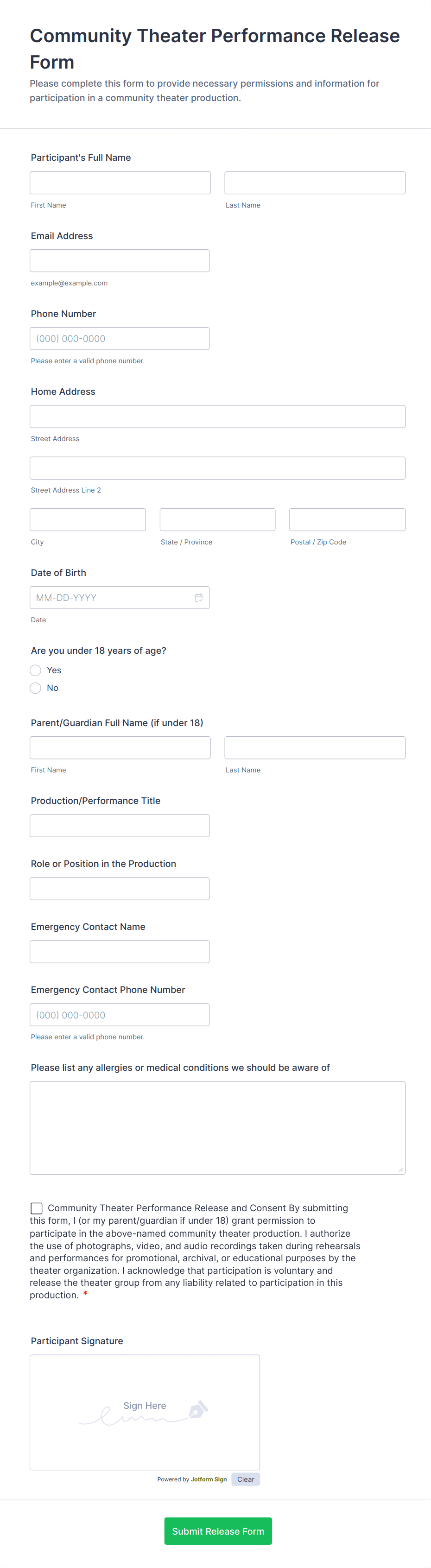 Community Theater Performance Release Form

Please complete this form to provide necessary permissions and information for participation in a community theater production.

Participant's Full Name

First Name

Last Name

Email Address

example@example.com

Phone Number

(000) 000-0000

Please enter a valid phone number.

Home Address

Street Address

Street Address Line 2

City

State / Province

Postal / Zip Code

Date of Birth

MM-DD-YYYY

Date

Are you under 18 years of age?

Yes

No

Parent/Guardian Full Name (if under 18)

First Name

Last Name

Production/Performance Title

Role or Position in the Production

Emergency Contact Name

Emergency Contact Phone Number

(000) 000-0000

Please enter a valid phone number.

Please list any allergies or medical conditions we should be aware of

Community Theater Performance Release and Consent By submitting this form, I (or my parent/guardian if under 18) grant permission to participate in the above-named community theater production. I authorize the use of photographs, video, and audio recordings taken during rehearsals and performances for promotional, archival, or educational purposes by the theater organization. I acknowledge that participation is voluntary and release the theater group from any liability related to participation in this production. *

Participant Signature

Sign Here

Powered by Jotform Sign

Clear

Submit Release Form